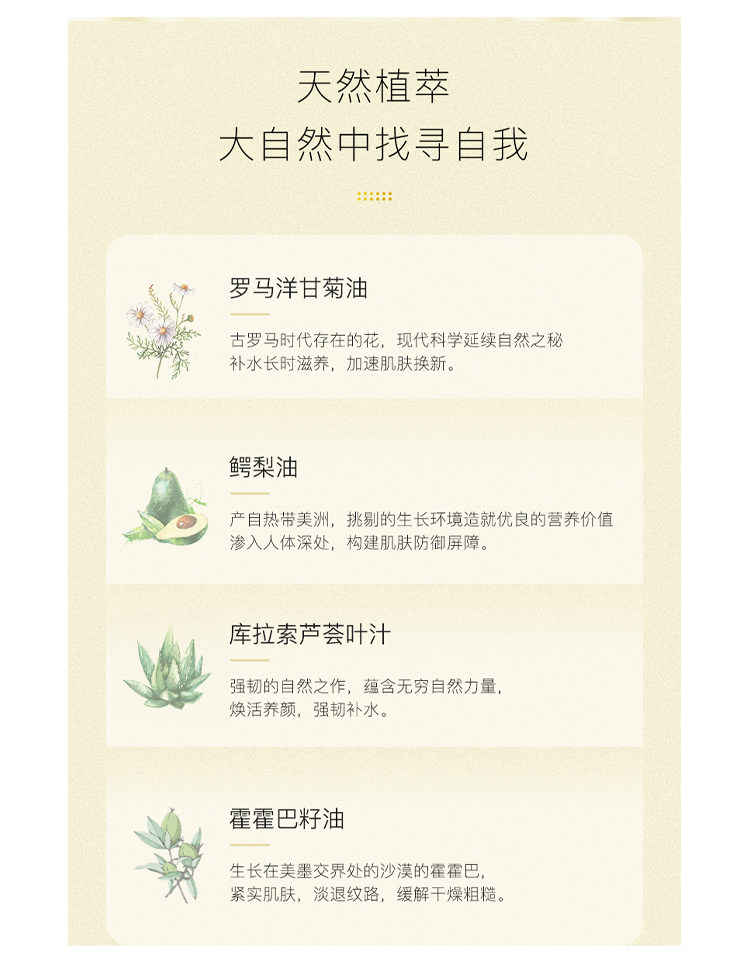 天然植萃
大自然中找寻自我

罗马洋甘菊油

古罗马时代存在的花，现代科学延续自然之秘
补水长时滋养，加速肌肤换新。

鳄梨油

产自热带美洲，挑剔的生长环境造就优良的营养价值
渗入人体深处，构建肌肤防御屏障。

库拉索芦荟叶汁

强韧的自然之作，蕴含无穷自然力量，
焕活养颜，强韧补水。

霍霍巴籽油

生长在美墨交界处的沙漠的霍霍巴，
紧实肌肤，淡退纹路，缓解干燥粗糙。